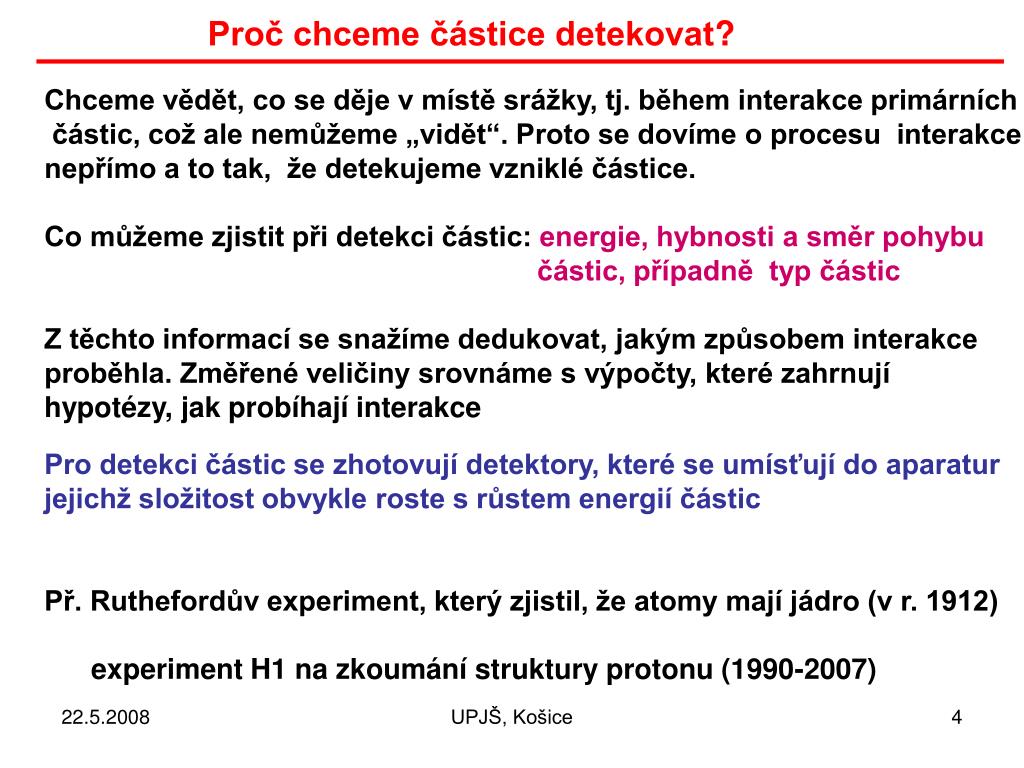 Proč chceme částice detekovat?

Chceme vědět, co se děje v místě srážky, tj. během interakce primárních částic, což ale nemůžeme „vidět“. Proto se dovíme o procesu interakce nepřímo a to tak, že detekujeme vzniklé částice.

Co můžeme zjistit při detekci částic: energie, hybnosti a směr pohybu částic, případně typ částic

Z těchto informací se snažíme dedukovat, jakým způsobem interakce proběhla. Změřené veličiny srovnáme s výpočty, které zahrnují hypotézy, jak probíhají interakce

Pro detekci částic se zhotovují detektory, které se umísťují do aparatur jejichž složitost obvykle roste s růstem energií částic

Př. Ruthefordův experiment, který zjistil, že atomy mají jádro (v r. 1912)

experiment H1 na zkoumání struktury protonu (1990-2007)

22.5.2008

UPJŠ, Košice

4